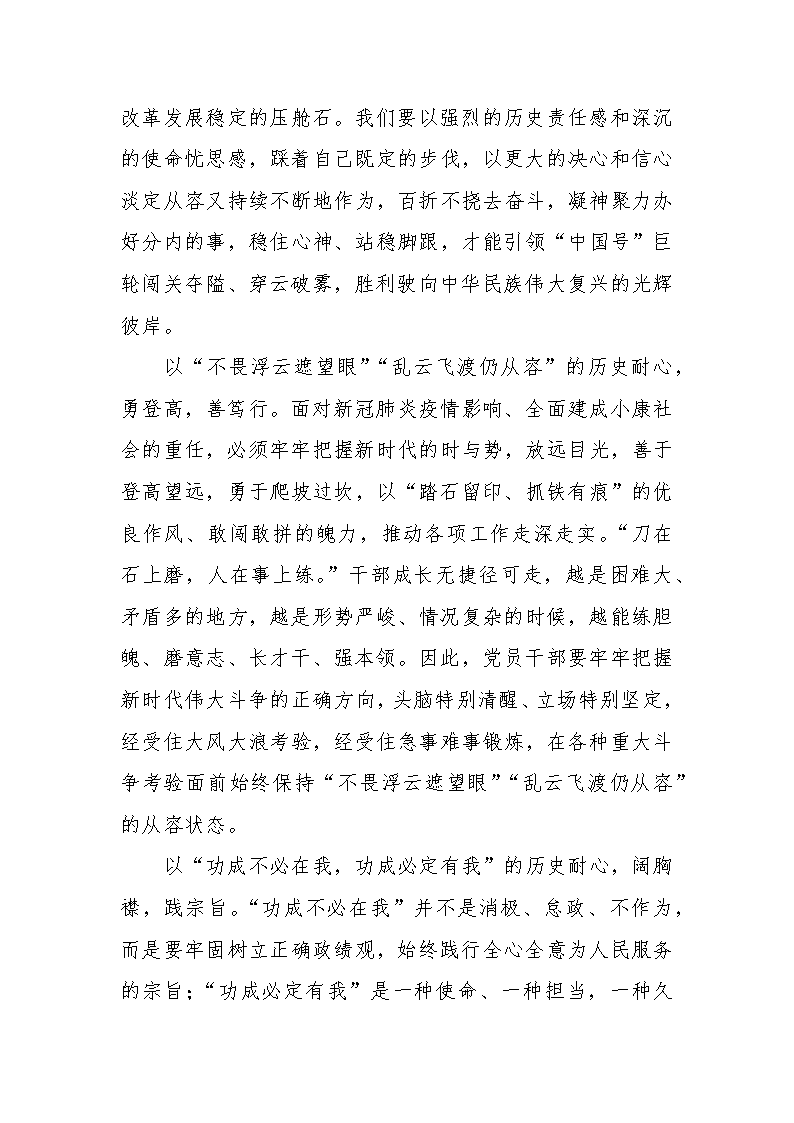 改革发展稳定的压舱石。我们要以强烈的历史责任感和深沉的使命忧患感，踩着自己既定的步伐，以更大的决心和信心淡定从容又持续不断地作为，百折不挠去奋斗，凝神聚力办好分内的事，稳住心神、站稳脚跟，才能引领“中国号”巨轮闯关夺隘、穿云破雾，胜利驶向中华民族伟大复兴的光辉彼岸。

以“不畏浮云遮望眼”“乱云飞渡仍从容”的历史耐心，勇登高，善笃行。面对新冠肺炎疫情影响、全面建成小康社会的重任，必须牢牢把握新时代的时与势，放远目光，善于登高望远，勇于爬坡过坎，以“踏石留印、抓铁有痕”的优良作风、敢闯敢拼的魄力，推动各项工作走深走实。“刀在石上磨，人在事上练。”干部成长无捷径可走，越是困难大、矛盾多的地方，越是形势严峻、情况复杂的时候，越能练胆魄、磨意志、长才干、强本领。因此，党员干部要牢牢把握新时代伟大斗争的正确方向，头脑特别清醒、立场特别坚定，经受住大风大浪考验，经受住急事难事锻炼，在各种重大斗争考验面前始终保持“不畏浮云遮望眼”“乱云飞渡仍从容”的从容状态。

以“功成不必在我，功成必定有我”的历史耐心，阔胸襟，践宗旨。“功成不必在我”并不是消极、怠政、不作为，而是要牢固树立正确政绩观，始终践行全心全意为人民服务的宗旨；“功成必定有我”是一种使命、一种担当，一种久